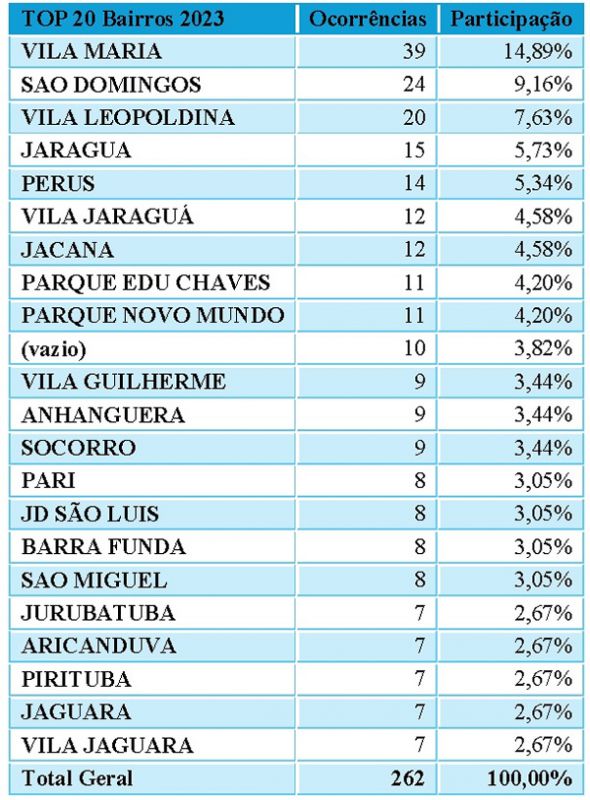 | TOP 20 Bairros 2023 | Ocorrências | Participação |
|---|---|---|
| VILA MARIA | 39 | 14,89% |
| SAO DOMINGOS | 24 | 9,16% |
| VILA LEOPOLDINA | 20 | 7,63% |
| JARAGUA | 15 | 5,73% |
| PERUS | 14 | 5,34% |
| VILA JARAGUÁ | 12 | 4,58% |
| JACANA | 12 | 4,58% |
| PARQUE EDU CHAVES | 11 | 4,20% |
| PARQUE NOVO MUNDO | 11 | 4,20% |
| (vazio) | 10 | 3,82% |
| VILA GUILHERME | 9 | 3,44% |
| ANHANGUERA | 9 | 3,44% |
| SOCORRO | 9 | 3,44% |
| PARI | 8 | 3,05% |
| JD SÃO LUIS | 8 | 3,05% |
| BARRA FUNDA | 8 | 3,05% |
| SAO MIGUEL | 8 | 3,05% |
| JURUBATUBA | 7 | 2,67% |
| ARICANDUVA | 7 | 2,67% |
| PIRITUBA | 7 | 2,67% |
| JAGUARA | 7 | 2,67% |
| VILA JAGUARA | 7 | 2,67% |
| Total Geral | 262 | 100,00% |